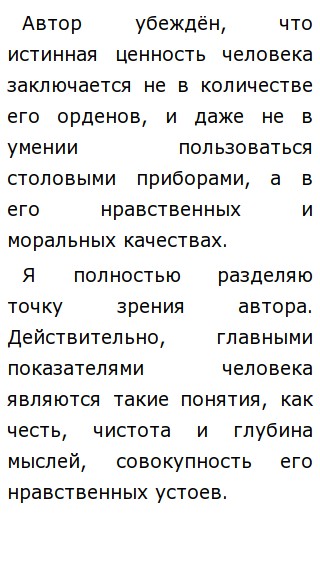 Автор убеждён, что истинная ценность человека заключается не в количестве его орденов, и даже не в умении пользоваться столовыми приборами, а в его нравственных и моральных качествах.

Я полностью разделяю точку зрения автора. Действительно, главными показателями человека являются такие понятия, как честь, чистота и глубина мыслей, совокупность его нравственных устоев.